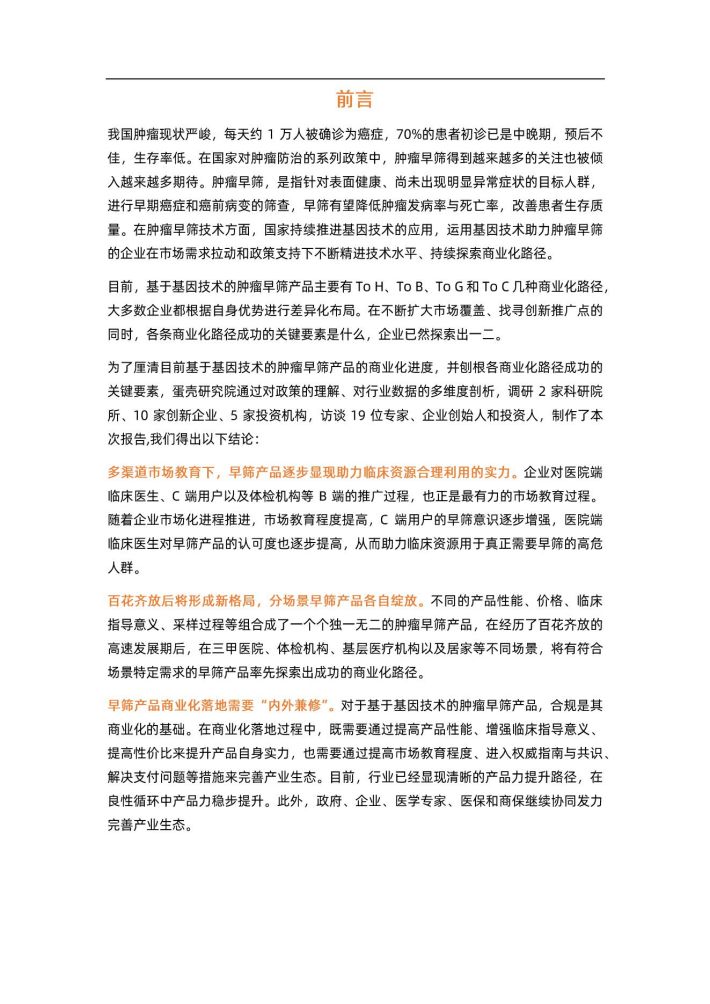 前言

我国肿瘤现状严峻，每天约 1 万人被确诊为癌症，70%的患者初诊已是中晚期，预后不佳，生存率低。在国家对肿瘤防治的系列政策中，肿瘤早筛得到越来越多的关注也被倾入越来越多期待。肿瘤早筛，是指针对表面健康、尚未出现明显异常症状的目标人群，进行早期癌症和癌前病变的筛查，早筛有望降低肿瘤发病率与死亡率，改善患者生存质量。在肿瘤早筛技术方面，国家持续推进基因技术的应用，运用基因技术助力肿瘤早筛的企业在市场需求拉动和政策支持下不断精进技术水平、持续探索商业化路径。

目前，基于基因技术的肿瘤早筛产品主要有 To H、To B、To G 和 To C 几种商业化路径，大多数企业都根据自身优势进行差异化布局。在不断扩大市场覆盖、找寻创新推广点的同时，各条商业化路径成功的关键要素是什么，企业已然探索出一二。

为了厘清目前基于基因技术的肿瘤早筛产品的商业化进度，并刨根各商业化路径成功的关键要素，蛋壳研究院通过对政策的理解、对行业数据的多维度剖析，调研 2 家科研院所、10 家创新企业、5 家投资机构，访谈 19 位专家、企业创始人和投资人，制作了本次报告,我们得出以下结论：

多渠道市场教育下，早筛产品逐步显现助力临床资源合理利用的实力。企业对医院端临床医生、C 端用户以及体检机构等 B 端的推广过程，也正是最有力的市场教育过程。随着企业市场化进程推进，市场教育程度提高，C 端用户的早筛意识逐步增强，医院端临床医生对早筛产品的认可度也逐步提高，从而助力临床资源用于真正需要早筛的高危人群。

百花齐放后将形成新格局，分场景早筛产品各自绽放。不同的产品性能、价格、临床指导意义、采样过程等组合成了一个个独一无二的肿瘤早筛产品，在经历了百花齐放的高速发展期后，在三甲医院、体检机构、基层医疗机构以及居家等不同场景，将有符合场景特定需求的早筛产品率先探索出成功的商业化路径。

早筛产品商业化落地需要“内外兼修”。对于基于基因技术的肿瘤早筛产品，合规是其商业化的基础。在商业化落地过程中，既需要通过提高产品性能、增强临床指导意义、提高性价比来提升产品自身实力，也需要通过提高市场教育程度、进入权威指南与共识、解决支付问题等措施来完善产业生态。目前，行业已经显现清晰的产品力提升路径，在良性循环中产品力稳步提升。此外，政府、企业、医学专家、医保和商保继续协同发力完善产业生态。